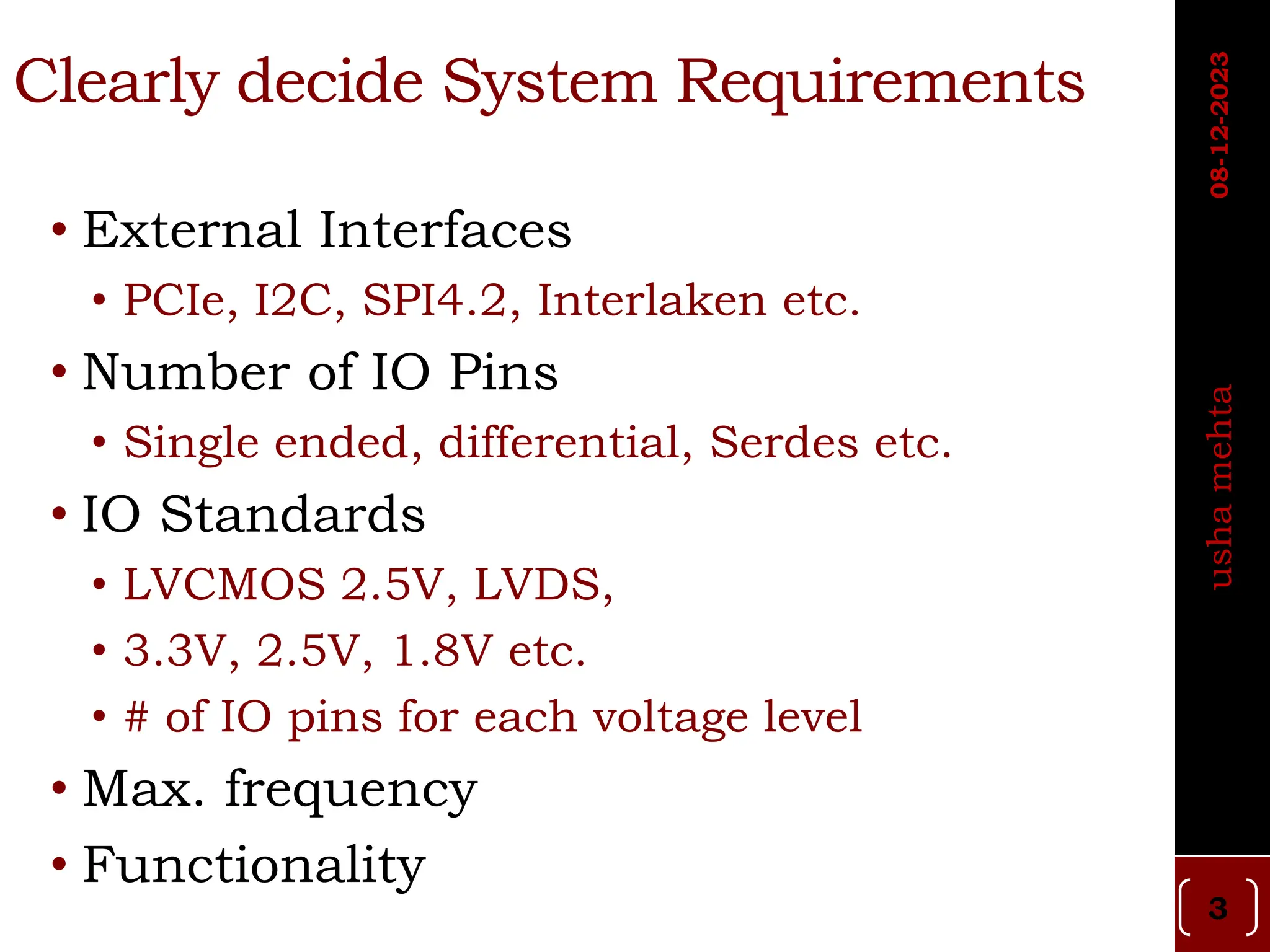 Clearly decide System Requirements

• External Interfaces
• PCIe, I2C, SPI4.2, Interlaken etc.
• Number of IO Pins
• Single ended, differential, Serdes etc.
• IO Standards
• LVCMOS 2.5V, LVDS,
• 3.3V, 2.5V, 1.8V etc.
• # of IO pins for each voltage level
• Max. frequency
• Functionality

08-12-2023

usha mehta

3